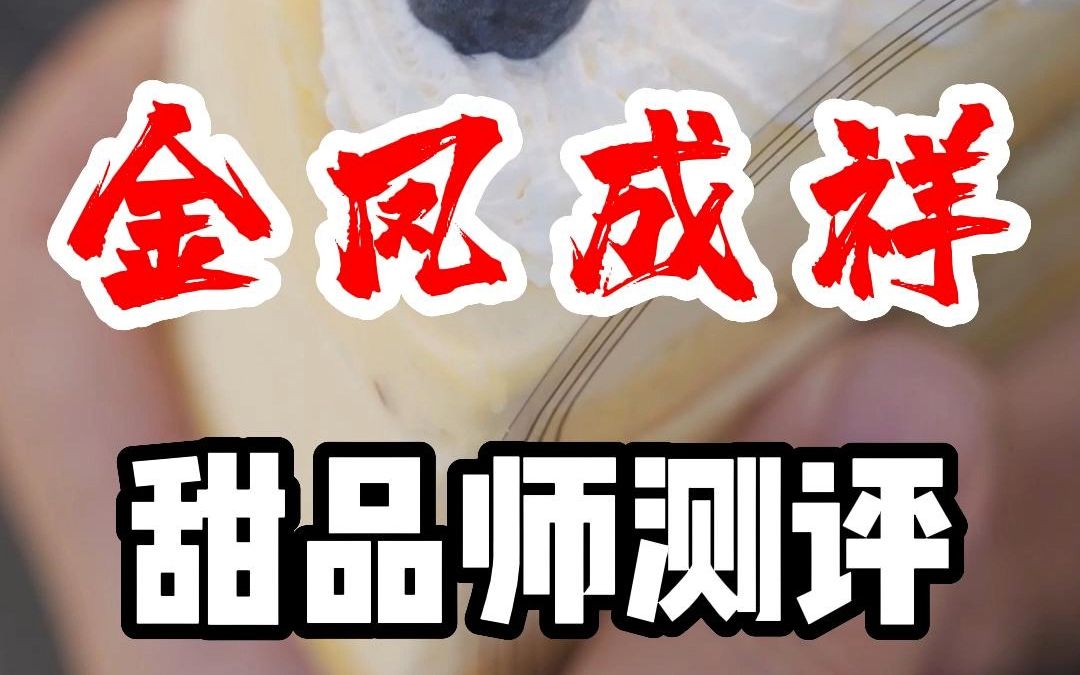 金凤成祥

甜品师测评